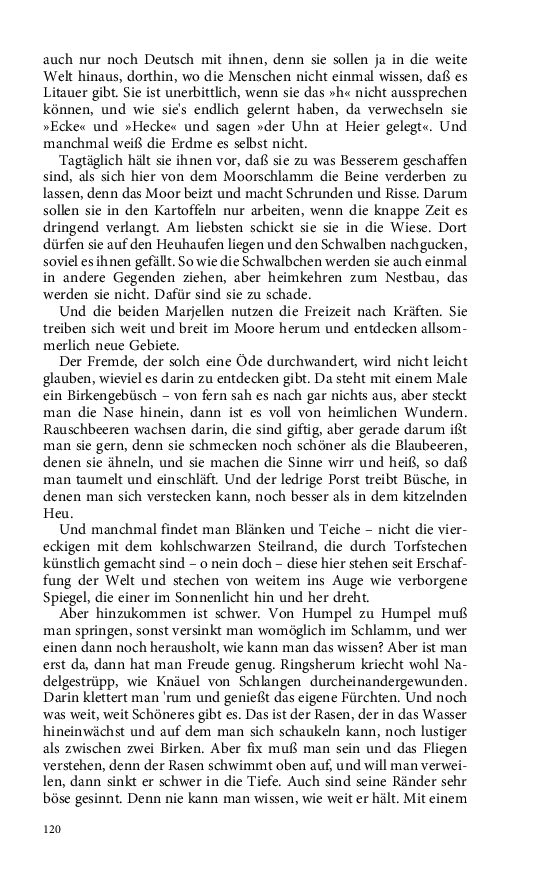 auch nur noch Deutsch mit ihnen, denn sie sollen ja in die weite Welt hinaus, dorthin, wo die Menschen nicht einmal wissen, daß es Litauer gibt. Sie ist unerbittlich, wenn sie das »h« nicht aussprechen können, und wie sie's endlich gelernt haben, da verwechseln sie »Ecke« und »Hecke« und sagen »der Uhn at Heier gelegt«. Und manchmal weiß die Erdme es selbst nicht.

Tagtäglich hält sie ihnen vor, daß sie zu was Besserem geschaffen sind, als sich hier von dem Moorschlamm die Beine verderben zu lassen, denn das Moor beizt und macht Schrunden und Risse. Darum sollen sie in den Kartoffeln nur arbeiten, wenn die knappe Zeit es dringend verlangt. Am liebsten schickt sie sie in die Wiese. Dort dürfen sie auf den Heuhaufen liegen und den Schwalben nachgucken, soviel es ihnen gefällt. So wie die Schwalbchen werden sie auch einmal in andere Gegenden ziehen, aber heimkehren zum Nestbau, das werden sie nicht. Dafür sind sie zu schade.

Und die beiden Marjellen nutzen die Freizeit nach Kräften. Sie treiben sich weit und breit im Moore herum und entdecken allsommerlich neue Gebiete.

Der Fremde, der solch eine Öde durchwandert, wird nicht leicht glauben, wieviel es darin zu entdecken gibt. Da steht mit einem Male ein Birkengebüsch – von fern sah es nach gar nichts aus, aber steckt man die Nase hinein, dann ist es voll von heimlichen Wundern. Rauschbeeren wachsen darin, die sind giftig, aber gerade darum ißt man sie gern, denn sie schmecken noch schöner als die Blaubeeren, denen sie ähneln, und sie machen die Sinne wirr und heiß, so daß man taumelt und einschläft. Und der ledrige Porst treibt Büsche, in denen man sich verstecken kann, noch besser als in dem kitzelnden Heu.

Und manchmal findet man Blänken und Teiche – nicht die viereckigen mit dem kohlschwarzen Steilrand, die durch Torfstechen künstlich gemacht sind – o nein doch – diese hier stehen seit Erschaffung der Welt und stechen von weitem ins Auge wie verborgene Spiegel, die einer im Sonnenlicht hin und her dreht.

Aber hinzukommen ist schwer. Von Humpel zu Humpel muß man springen, sonst versinkt man womöglich im Schlamm, und wer einen dann noch herausholt, wie kann man das wissen? Aber ist man erst da, dann hat man Freude genug. Ringsherum kriecht wohl Nadelgestrüpp, wie Knäuel von Schlangen durcheinandergewunden. Darin klettert man 'rum und genießt das eigene Fürchten. Und noch was weit, weit Schöneres gibt es. Das ist der Rasen, der in das Wasser hineinwächst und auf dem man sich schaukeln kann, noch lustiger als zwischen zwei Birken. Aber fix muß man sein und das Fliegen verstehen, denn der Rasen schwimmt oben auf, und will man verweilen, dann sinkt er schwer in die Tiefe. Auch sind seine Ränder sehr böse gesinnt. Denn nie kann man wissen, wie weit er hält. Mit einem

120